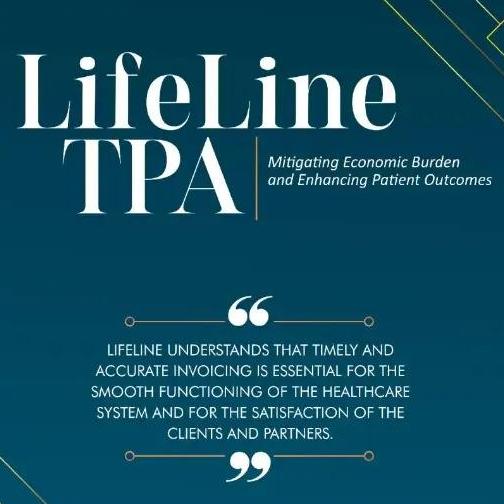 LifeLine
TPA

Mitigating Economic Burden
and Enhancing Patient Outcomes

"

LIFELINE UNDERSTANDS THAT TIMELY AND ACCURATE INVOICING IS ESSENTIAL FOR THE SMOOTH FUNCTIONING OF THE HEALTHCARE SYSTEM AND FOR THE SATISFACTION OF THE CLIENTS AND PARTNERS.

"